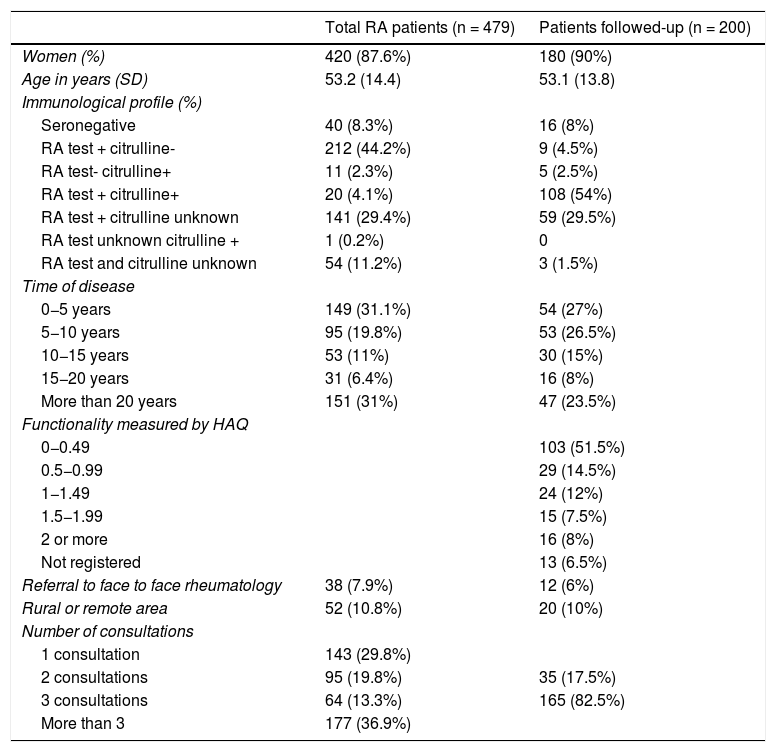 |  | Total RA patients (n = 479) | Patients followed-up (n = 200) |
|---|---|---|
| Women (%) | 420 (87.6%) | 180 (90%) |
| Age in years (SD) | 53.2 (14.4) | 53.1 (13.8) |
| Immunological profile (%) |  |  |
| Seronegative | 40 (8.3%) | 16 (8%) |
| RA test + citrulline- | 212 (44.2%) | 9 (4.5%) |
| RA test- citrulline+ | 11 (2.3%) | 5 (2.5%) |
| RA test + citrulline+ | 20 (4.1%) | 108 (54%) |
| RA test + citrulline unknown | 141 (29.4%) | 59 (29.5%) |
| RA test unknown citrulline + | 1 (0.2%) | 0 |
| RA test and citrulline unknown | 54 (11.2%) | 3 (1.5%) |
| Time of disease |  |  |
| 0–5 years | 149 (31.1%) | 54 (27%) |
| 5–10 years | 95 (19.8%) | 53 (26.5%) |
| 10–15 years | 53 (11%) | 30 (15%) |
| 15–20 years | 31 (6.4%) | 16 (8%) |
| More than 20 years | 151 (31%) | 47 (23.5%) |
| Functionality measured by HAQ |  |  |
| 0–0.49 |  | 103 (51.5%) |
| 0.5–0.99 |  | 29 (14.5%) |
| 1–1.49 |  | 24 (12%) |
| 1.5–1.99 |  | 15 (7.5%) |
| 2 or more |  | 16 (8%) |
| Not registered |  | 13 (6.5%) |
| Referral to face to face rheumatology | 38 (7.9%) | 12 (6%) |
| Rural or remote area | 52 (10.8%) | 20 (10%) |
| Number of consultations |  |  |
| 1 consultation | 143 (29.8%) |  |
| 2 consultations | 95 (19.8%) | 35 (17.5%) |
| 3 consultations | 64 (13.3%) | 165 (82.5%) |
| More than 3 | 177 (36.9%) |  |